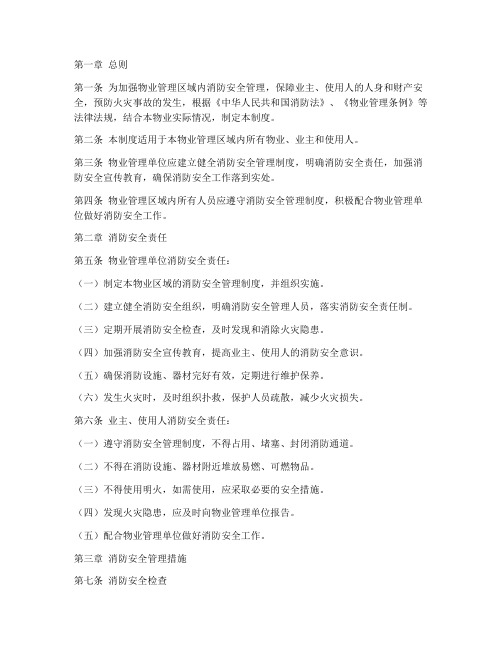 第一章 总则

第一条 为加强物业管理区域内消防安全管理，保障业主、使用人的人身和财产安全，预防火灾事故的发生，根据《中华人民共和国消防法》、《物业管理条例》等法律法规，结合本物业实际情况，制定本制度。

第二条 本制度适用于本物业管理区域内所有物业、业主和使用人。

第三条 物业管理单位应建立健全消防安全管理制度，明确消防安全责任，加强消防安全宣传教育，确保消防安全工作落到实处。

第四条 物业管理区域内所有人员应遵守消防安全管理制度，积极配合物业管理单位做好消防安全工作。

第二章 消防安全责任

第五条 物业管理单位消防安全责任：

（一）制定本物业区域的消防安全管理制度，并组织实施。

（二）建立健全消防安全组织，明确消防安全管理人员，落实消防安全责任制。

（三）定期开展消防安全检查，及时发现和消除火灾隐患。

（四）加强消防安全宣传教育，提高业主、使用人的消防安全意识。

（五）确保消防设施、器材完好有效，定期进行维护保养。

（六）发生火灾时，及时组织扑救，保护人员疏散，减少火灾损失。

第六条 业主、使用人消防安全责任：

（一）遵守消防安全管理制度，不得占用、堵塞、封闭消防通道。

（二）不得在消防设施、器材附近堆放易燃、可燃物品。

（三）不得使用明火，如需使用，应采取必要的安全措施。

（四）发现火灾隐患，应及时向物业管理单位报告。

（五）配合物业管理单位做好消防安全工作。

第三章 消防安全管理措施

第七条 消防安全检查